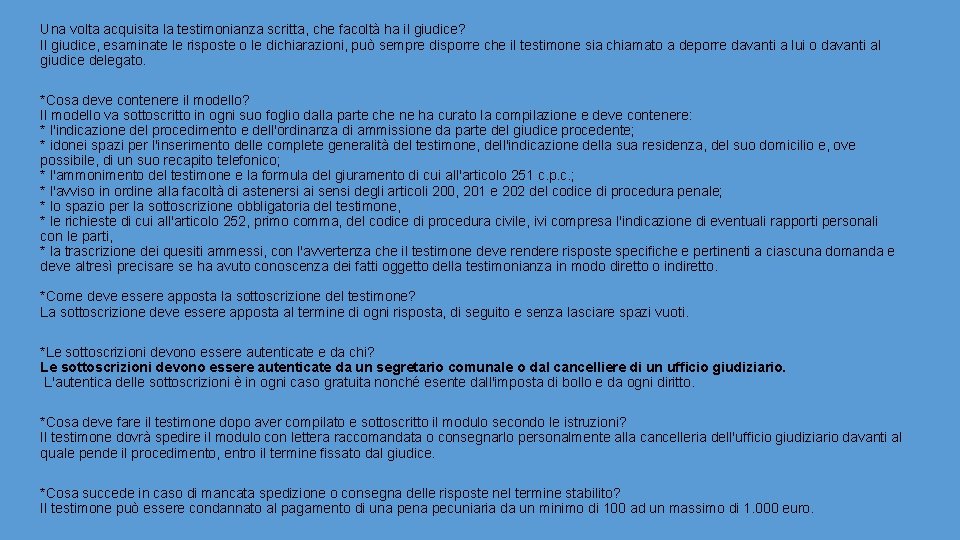 Una volta acquisita la testimonianza scritta, che facoltà ha il giudice?
Il giudice, esaminate le risposte o le dichiarazioni, può sempre disporre che il testimone sia chiamato a deporre davanti a lui o davanti al giudice delegato.

*Cosa deve contenere il modello?
Il modello va sottoscritto in ogni suo foglio dalla parte che ne ha curato la compilazione e deve contenere:
* l'indicazione del procedimento e dell'ordinanza di ammissione da parte del giudice procedente;
* idonei spazi per l'inserimento delle complete generalità del testimone, dell'indicazione della sua residenza, del suo domicilio e, ove possibile, di un suo recapito telefonico;
* l'ammonimento del testimone e la formula del giuramento di cui all'articolo 251 c.p.c.;
* l'avviso in ordine alla facoltà di astenersi ai sensi degli articoli 200, 201 e 202 del codice di procedura penale;
* lo spazio per la sottoscrizione obbligatoria del testimone,
* le richieste di cui all'articolo 252, primo comma, del codice di procedura civile, ivi compresa l'indicazione di eventuali rapporti personali con le parti,
* la trascrizione dei quesiti ammessi, con l'avvertenza che il testimone deve rendere risposte specifiche e pertinenti a ciascuna domanda e deve altresì precisare se ha avuto conoscenza dei fatti oggetto della testimonianza in modo diretto o indiretto.

*Come deve essere apposta la sottoscrizione del testimone?
La sottoscrizione deve essere apposta al termine di ogni risposta, di seguito e senza lasciare spazi vuoti.

*Le sottoscrizioni devono essere autenticate e da chi?
Le sottoscrizioni devono essere autenticate da un segretario comunale o dal cancelliere di un ufficio giudiziario.
L'autentica delle sottoscrizioni è in ogni caso gratuita nonché esente dall'imposta di bollo e da ogni diritto.

*Cosa deve fare il testimone dopo aver compilato e sottoscritto il modulo secondo le istruzioni?
Il testimone dovrà spedire il modulo con lettera raccomandata o consegnarlo personalmente alla cancelleria dell'ufficio giudiziario davanti al quale pende il procedimento, entro il termine fissato dal giudice.

*Cosa succede in caso di mancata spedizione o consegna delle risposte nel termine stabilito?
Il testimone può essere condannato al pagamento di una pena pecuniaria da un minimo di 100 ad un massimo di 1.000 euro.